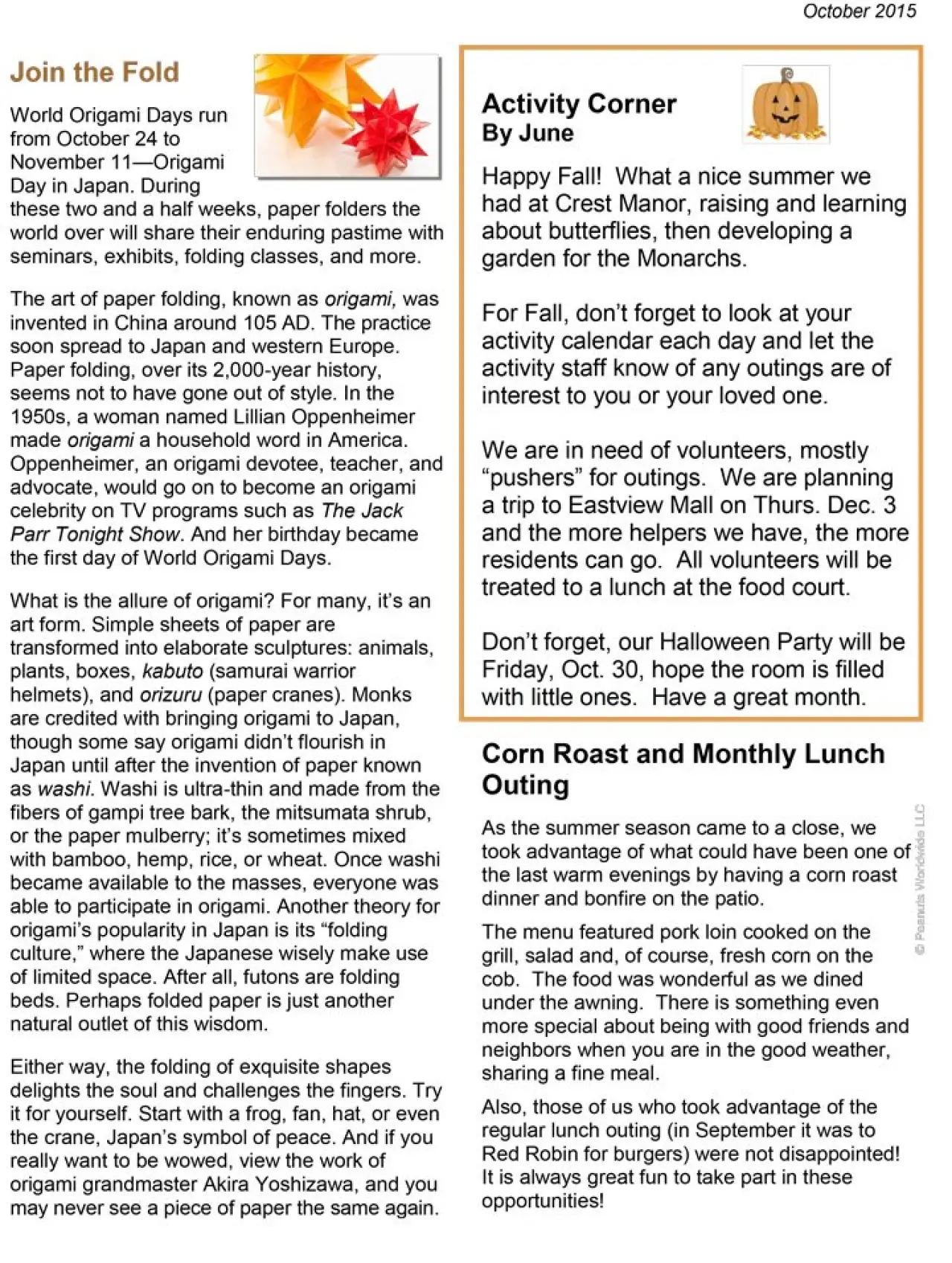 October 2015

Join the Fold

World Origami Days run from October 24 to November 11—Origami Day in Japan. During these two and a half weeks, paper folders the world over will share their enduring pastime with seminars, exhibits, folding classes, and more.

The art of paper folding, known as origami, was invented in China around 105 AD. The practice soon spread to Japan and western Europe. Paper folding, over its 2,000-year history, seems not to have gone out of style. In the 1950s, a woman named Lillian Oppenheimer made origami a household word in America. Oppenheimer, an origami devotee, teacher, and advocate, would go on to become an origami celebrity on TV programs such as The Jack Parr Tonight Show. And her birthday became the first day of World Origami Days.

What is the allure of origami? For many, it's an art form. Simple sheets of paper are transformed into elaborate sculptures: animals, plants, boxes, kabuto (samurai warrior helmets), and orizuru (paper cranes). Monks are credited with bringing origami to Japan, though some say origami didn't flourish in Japan until after the invention of paper known as washi. Washi is ultra-thin and made from the fibers of gampi tree bark, the mitsumata shrub, or the paper mulberry; it's sometimes mixed with bamboo, hemp, rice, or wheat. Once washi became available to the masses, everyone was able to participate in origami. Another theory for origami's popularity in Japan is its "folding culture," where the Japanese wisely make use of limited space. After all, futons are folding beds. Perhaps folded paper is just another natural outlet of this wisdom.

Either way, the folding of exquisite shapes delights the soul and challenges the fingers. Try it for yourself. Start with a frog, fan, hat, or even the crane, Japan's symbol of peace. And if you really want to be wowed, view the work of origami grandmaster Akira Yoshizawa, and you may never see a piece of paper the same again.

Activity Corner
By June

Happy Fall! What a nice summer we had at Crest Manor, raising and learning about butterflies, then developing a garden for the Monarchs.

For Fall, don't forget to look at your activity calendar each day and let the activity staff know of any outings are of interest to you or your loved one.

We are in need of volunteers, mostly "pushers" for outings. We are planning a trip to Eastview Mall on Thurs. Dec. 3 and the more helpers we have, the more residents can go. All volunteers will be treated to a lunch at the food court.

Don't forget, our Halloween Party will be Friday, Oct. 30, hope the room is filled with little ones. Have a great month.

Corn Roast and Monthly Lunch Outing

As the summer season came to a close, we took advantage of what could have been one of the last warm evenings by having a corn roast dinner and bonfire on the patio.

The menu featured pork loin cooked on the grill, salad and, of course, fresh corn on the cob. The food was wonderful as we dined under the awning. There is something even more special about being with good friends and neighbors when you are in the good weather, sharing a fine meal.

Also, those of us who took advantage of the regular lunch outing (in September it was to Red Robin for burgers) were not disappointed! It is always great fun to take part in these opportunities!

© Peanuts Worldwide LLC